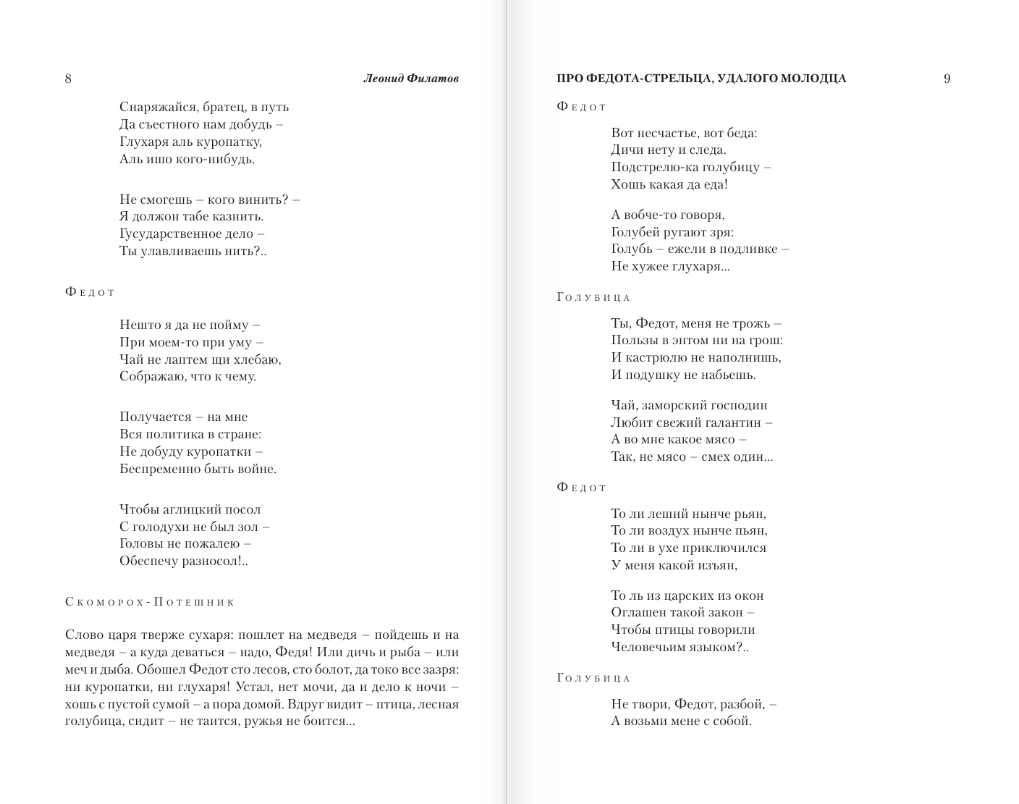 8 Леонид Филатов

Снаряжайся, братец, в путь
Да съестного нам добудь –
Глухаря аль куропатку,
Аль ишо кого-нибудь.

Не смогешь – кого винить? –
Я должон табе казнить.
Гусударственное дело –
Ты улавливаешь нить?..

Федот

Нешто я да не пойму –
При моем-то при уму –
Чай не лаптем щи хлебаю,
Соображаю, что к чему.

Получается – на мне
Вся политика в стране:
Не добуду куропатки –
Беспременно быть войне.

Чтобы аглицкий посол
С голодухи не был зол –
Головы не пожалею –
Обеспечу разносол!..

Скоморох-Потешник

Слово царя тверже сухаря: пошлет на медведя – пойдешь и на медведя – а куда деваться – надо, Федя! Или дичь и рыба – или меч и дыба. Обошел Федот сто лесов, сто болот, да токо все зазря: ни куропатки, ни глухаря! Устал, нет мочи, да и дело к ночи – хошь с пустой сумой – а пора домой. Вдруг видит – птица, лесная голубица, сидит – не таится, ружья не боится...

ПРО ФЕДОТА-СТРЕЛЬЦА, УДАЛОГО МОЛОДЦА 9

Федот

Вот несчастье, вот беда:
Дичи нету и следа.
Подстрелю-ка голубицу –
Хошь какая да еда!

А вобче-то говоря,
Голубей ругают зря:
Голубь – ежели в подливке –
Не хужее глухаря...

Голубица

Ты, Федот, меня не трожь –
Пользы в энтом ни на грош:
И кастрюлю не наполнишь,
И подушку не набьешь.

Чай, заморский господин
Любит свежий галантин –
А во мне какое мясо –
Так, не мясо – смех один...

Федот

То ли леший нынче рьян,
То ли воздух нынче пьян,
То ли в ухе приключился
У меня какой изъян,

То ль из царских из окон
Оглашен такой закон –
Чтобы птицы говорили
Человечьим языком?..

Голубица

Не твори, Федот, разбой, –
А возьми мене с собой.